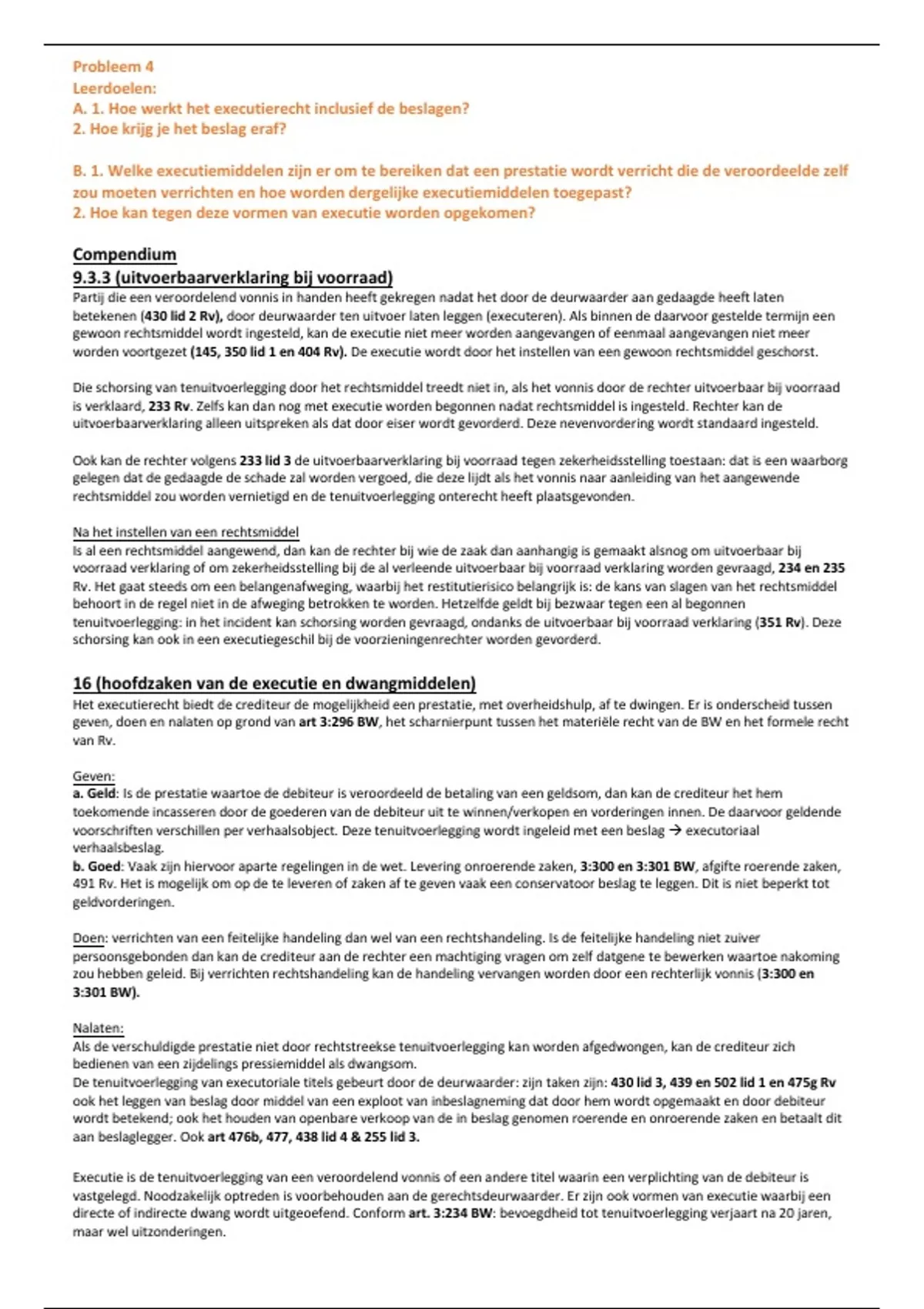 Probleem 4
Leerdoelen:
A. 1. Hoe werkt het executierecht inclusief de beslagen?
2. Hoe krijg je het beslag eraf?

B. 1. Welke executiemiddelen zijn er om te bereiken dat een prestatie wordt verricht die de veroordeelde zelf zou moeten verrichten en hoe worden dergelijke executiemiddelen toegepast?
2. Hoe kan tegen deze vormen van executie worden opgekomen?

Compendium
9.3.3 (uitvoerbaarverklaring bij voorraad)
Partij die een veroordelend vonnis in handen heeft gekregen nadat het door de deurwaarder aan gedaagde heeft laten betekenen (430 lid 2 Rv), door deurwaarder ten uitvoer laten leggen (executeren). Als binnen de daarvoor gestelde termijn een gewoon rechtsmiddel wordt ingesteld, kan de executie niet meer worden aangevangen of eenmaal aangevangen niet meer worden voortgezet (145, 350 lid 1 en 404 Rv). De executie wordt door het instellen van een gewoon rechtsmiddel geschorst.

Die schorsing van tenuitvoerlegging door het rechtsmiddel treedt niet in, als het vonnis door de rechter uitvoerbaar bij voorraad is verklaard, 233 Rv. Zelfs kan dan nog met executie worden begonnen nadat rechtsmiddel is ingesteld. Rechter kan de uitvoerbaarverklaring alleen uitspreken als dat door eiser wordt gevorderd. Deze nevenvordering wordt standaard ingesteld.

Ook kan de rechter volgens 233 lid 3 de uitvoerbaarverklaring bij voorraad tegen zekerheidsstelling toestaan: dat is een waarborg gelegen dat de gedaagde de schade zal worden vergoed, die deze lijdt als het vonnis naar aanleiding van het aangewende rechtsmiddel zou worden vernietigd en de tenuitvoerlegging onterecht heeft plaatsgevonden.

Na het instellen van een rechtsmiddel
Is al een rechtsmiddel aangewend, dan kan de rechter bij wie de zaak dan aanhangig is gemaakt alsnog om uitvoerbaar bij voorraad verklaring of om zekerheidsstelling bij de al verleende uitvoerbaar bij voorraad verklaring worden gevraagd, 234 en 235 Rv. Het gaat steeds om een belangenafweging, waarbij het restitutierisico belangrijk is: de kans van slagen van het rechtsmiddel behoort in de regel niet in de afweging betrokken te worden. Hetzelfde geldt bij bezwaar tegen een al begonnen tenuitvoerlegging: in het incident kan schorsing worden gevraagd, ondanks de uitvoerbaar bij voorraad verklaring (351 Rv). Deze schorsing kan ook in een executiegeschil bij de voorzieningenrechter worden gevorderd.

16 (hoofdzaken van de executie en dwangmiddelen)
Het executierecht biedt de crediteur de mogelijkheid een prestatie, met overheidshulp, af te dwingen. Er is onderscheid tussen geven, doen en nalaten op grond van art 3:296 BW, het scharnierpunt tussen het materiële recht van de BW en het formele recht van Rv.

Geven:
a. Geld: Is de prestatie waartoe de debiteur is veroordeeld de betaling van een geldsom, dan kan de crediteur het hem toekomende incasseren door de goederen van de debiteur uit te winnen/verkopen en vorderingen innen. De daarvoor geldende voorschriften verschillen per verhaalsobject. Deze tenuitvoerlegging wordt ingeleid met een beslag → executoriaal verhaalsbeslag.
b. Goed: Vaak zijn hiervoor aparte regelingen in de wet. Levering onroerende zaken, 3:300 en 3:301 BW, afgifte roerende zaken, 491 Rv. Het is mogelijk om op de te leveren of zaken af te geven vaak een conservatoor beslag te leggen. Dit is niet beperkt tot geldvorderingen.

Doen: verrichten van een feitelijke handeling dan wel van een rechtshandeling. Is de feitelijke handeling niet zuiver persoonsgebonden dan kan de crediteur aan de rechter een machtiging vragen om zelf datgene te bewerken waartoe nakoming zou hebben geleid. Bij verrichten rechtshandeling kan de handeling vervangen worden door een rechterlijk vonnis (3:300 en 3:301 BW).

Nalaten:
Als de verschuldigde prestatie niet door rechtstreekse tenuitvoerlegging kan worden afgedwongen, kan de crediteur zich bedienen van een zijdelings pressiemiddel als dwangsom.
De tenuitvoerlegging van executoriale titels gebeurt door de deurwaarder: zijn taken zijn: 430 lid 3, 439 en 502 lid 1 en 475g Rv ook het leggen van beslag door middel van een exploot van inbeslagneming dat door hem wordt opgemaakt en door debiteur wordt betekend; ook het houden van openbare verkoop van de in beslag genomen roerende en onroerende zaken en betaalt dit aan beslaglegger. Ook art 476b, 477, 438 lid 4 & 255 lid 3.

Executie is de tenuitvoerlegging van een veroordelend vonnis of een andere titel waarin een verplichting van de debiteur is vastgelegd. Noodzakelijk optreden is voorbehouden aan de gerechtsdeurwaarder. Er zijn ook vormen van executie waarbij een directe of indirecte dwang wordt uitgeoefend. Conform art. 3:234 BW: bevoegdheid tot tenuitvoerlegging verjaart na 20 jaren, maar wel uitzonderingen.